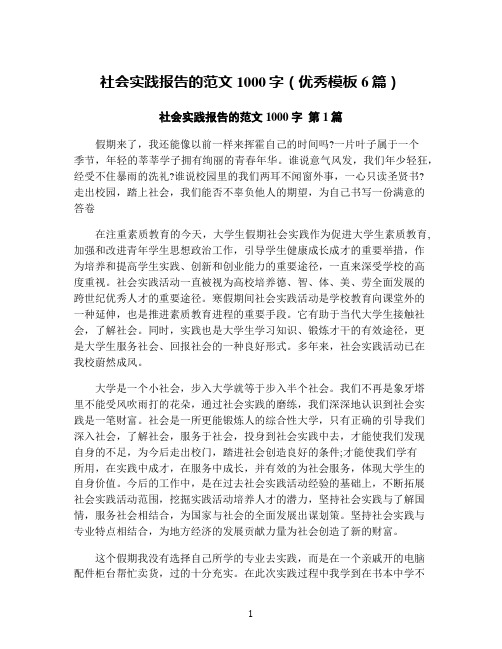 社会实践报告的范文 1000 字（优秀模板 6 篇）

社会实践报告的范文 1000 字 第 1 篇

假期来了，我还能像以前一样来挥霍自己的时间吗?一片叶子属于一个季节，年轻的莘莘学子拥有绚丽的青春年华。谁说意气风发，我们年少轻狂，经受不住暴雨的洗礼?谁说校园里的我们两耳不闻窗外事，一心只读圣贤书?走出校园，踏上社会，我们能否不辜负他人的期望，为自己书写一份满意的答卷

在注重素质教育的今天，大学生假期社会实践作为促进大学生素质教育，加强和改进青年学生思想政治工作，引导学生健康成长成才的重要举措，作为培养和提高学生实践、创新和创业能力的重要途径，一直来深受学校的高度重视。社会实践活动一直被视为高校培养德、智、体、美、劳全面发展的跨世纪优秀人才的重要途径。寒假期间社会实践活动是学校教育向课堂外的一种延伸，也是推进素质教育进程的重要手段。它有助于当代大学生接触社会，了解社会。同时，实践也是大学生学习知识、锻炼才干的有效途径，更是大学生服务社会、回报社会的一种良好形式。多年来，社会实践活动已在我校蔚然成风。

大学是一个小社会，步入大学就等于步入半个社会。我们不再是象牙塔里不能受风吹雨打的花朵，通过社会实践的磨练，我们深深地认识到社会实践是一笔财富。社会是一所更能锻炼人的综合性大学，只有正确的引导我们深入社会，了解社会，服务于社会，投身到社会实践中去，才能使我们发现自身的不足，为今后走出校门，踏进社会创造良好的条件;才能使我们学有所用，在实践中成才，在服务中成长，并有效的为社会服务，体现大学生的自身价值。今后的工作中，是在过去社会实践活动经验的基础上，不断拓展社会实践活动范围，挖掘实践活动培养人才的潜力，坚持社会实践与了解国情，服务社会相结合，为国家与社会的全面发展出谋划策。坚持社会实践与专业特点相结合，为地方经济的发展贡献力量为社会创造了新的财富。

这个假期我没有选择自己所学的专业去实践，而是在一个亲戚开的电脑配件柜台帮忙卖货，过的十分充实。在此次实践过程中我学到在书本中学不

1